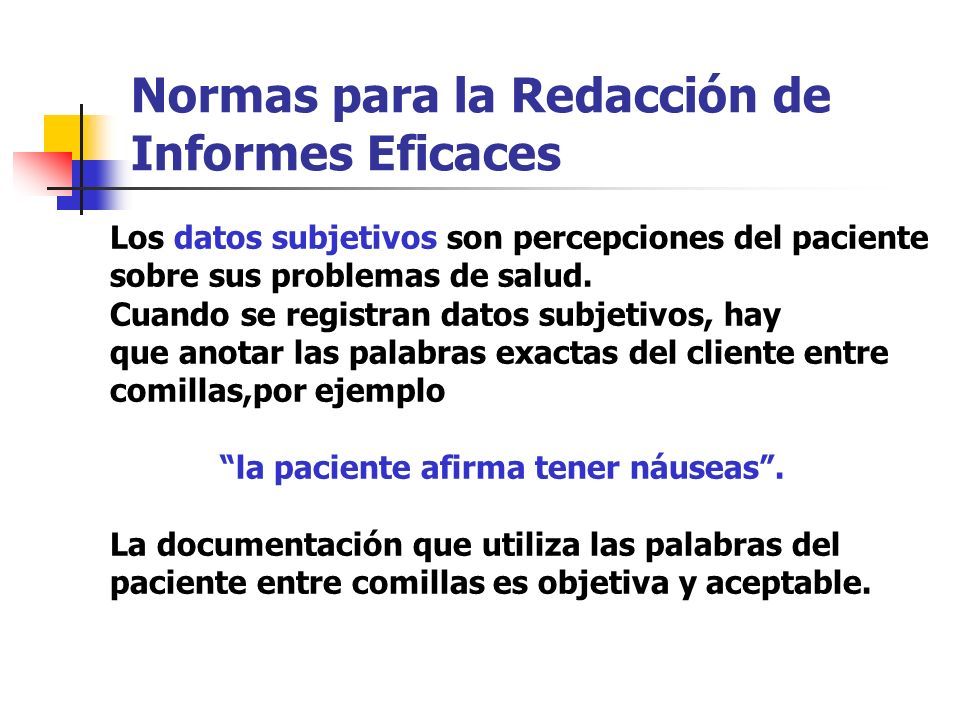 Normas para la Redacción de Informes Eficaces

Los datos subjetivos son percepciones del paciente sobre sus problemas de salud.
Cuando se registran datos subjetivos, hay que anotar las palabras exactas del cliente entre comillas,por ejemplo

“la paciente afirma tener náuseas”.

La documentación que utiliza las palabras del paciente entre comillas es objetiva y aceptable.